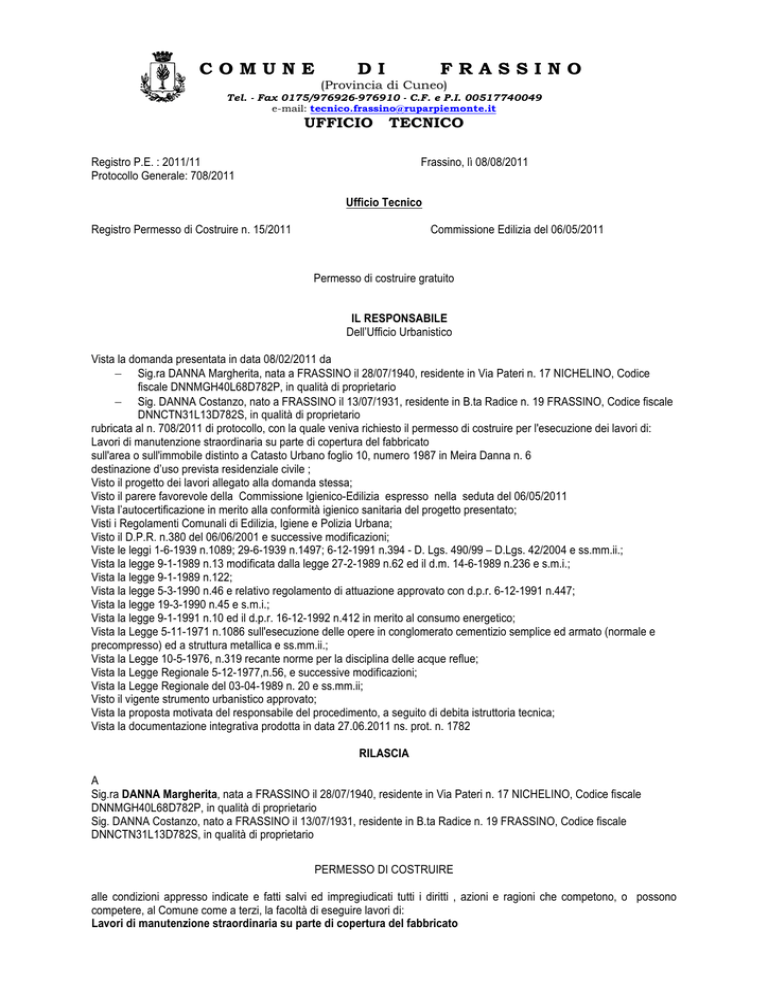 COMUNE DI FRASSINO
(Provincia di Cuneo)
Tel. - Fax 0175/976926-976910 - C.F. e P.I. 00517740049
e-mail: tecnico.frassino@ruparpiemonte.it
UFFICIO TECNICO

Registro P.E. : 2011/11
Protocollo Generale: 708/2011

Frassino, lì 08/08/2011

Ufficio Tecnico

Registro Permesso di Costruire n. 15/2011

Commissione Edilizia del 06/05/2011

Permesso di costruire gratuito

IL RESPONSABILE
Dell'Ufficio Urbanistico

Vista la domanda presentata in data 08/02/2011 da
– Sig.ra DANNA Margherita, nata a FRASSINO il 28/07/1940, residente in Via Pateri n. 17 NICHELINO, Codice fiscale DNNMGH40L68D782P, in qualità di proprietario
– Sig. DANNA Costanzo, nato a FRASSINO il 13/07/1931, residente in B.ta Radice n. 19 FRASSINO, Codice fiscale DNNCTN31L13D782S, in qualità di proprietario
rubricata al n. 708/2011 di protocollo, con la quale veniva richiesto il permesso di costruire per l'esecuzione dei lavori di:
Lavori di manutenzione straordinaria su parte di copertura del fabbricato
sull'area o sull'immobile distinto a Catasto Urbano foglio 10, numero 1987 in Meira Danna n. 6
destinazione d'uso prevista residenziale civile ;
Visto il progetto dei lavori allegato alla domanda stessa;
Visto il parere favorevole della Commissione Igienico-Edilizia espresso nella seduta del 06/05/2011
Vista l'autocertificazione in merito alla conformità igienico sanitaria del progetto presentato;
Visti i Regolamenti Comunali di Edilizia, Igiene e Polizia Urbana;
Visto il D.P.R. n.380 del 06/06/2001 e successive modificazioni;
Viste le leggi 1-6-1939 n.1089; 29-6-1939 n.1497; 6-12-1991 n.394 - D. Lgs. 490/99 – D.Lgs. 42/2004 e ss.mm.ii.;
Vista la legge 9-1-1989 n.13 modificata dalla legge 27-2-1989 n.62 ed il d.m. 14-6-1989 n.236 e s.m.i.;
Vista la legge 9-1-1989 n.122;
Vista la legge 5-3-1990 n.46 e relativo regolamento di attuazione approvato con d.p.r. 6-12-1991 n.447;
Vista la legge 19-3-1990 n.45 e s.m.i.;
Vista la legge 9-1-1991 n.10 ed il d.p.r. 16-12-1992 n.412 in merito al consumo energetico;
Vista la Legge 5-11-1971 n.1086 sull'esecuzione delle opere in conglomerato cementizio semplice ed armato (normale e precompresso) ed a struttura metallica e ss.mm.ii.;
Vista la Legge 10-5-1976, n.319 recante norme per la disciplina delle acque reflue;
Vista la Legge Regionale 5-12-1977,n.56, e successive modificazioni;
Vista la Legge Regionale del 03-04-1989 n. 20 e ss.mm.ii;
Visto il vigente strumento urbanistico approvato;
Vista la proposta motivata del responsabile del procedimento, a seguito di debita istruttoria tecnica;
Vista la documentazione integrativa prodotta in data 27.06.2011 ns. prot. n. 1782

RILASCIA

A
Sig.ra DANNA Margherita, nata a FRASSINO il 28/07/1940, residente in Via Pateri n. 17 NICHELINO, Codice fiscale DNNMGH40L68D782P, in qualità di proprietario
Sig. DANNA Costanzo, nato a FRASSINO il 13/07/1931, residente in B.ta Radice n. 19 FRASSINO, Codice fiscale DNNCTN31L13D782S, in qualità di proprietario

PERMESSO DI COSTRUIRE

alle condizioni appresso indicate e fatti salvi ed impregiudicati tutti i diritti , azioni e ragioni che competono, o possono competere, al Comune come a terzi, la facoltà di eseguire lavori di:
Lavori di manutenzione straordinaria su parte di copertura del fabbricato